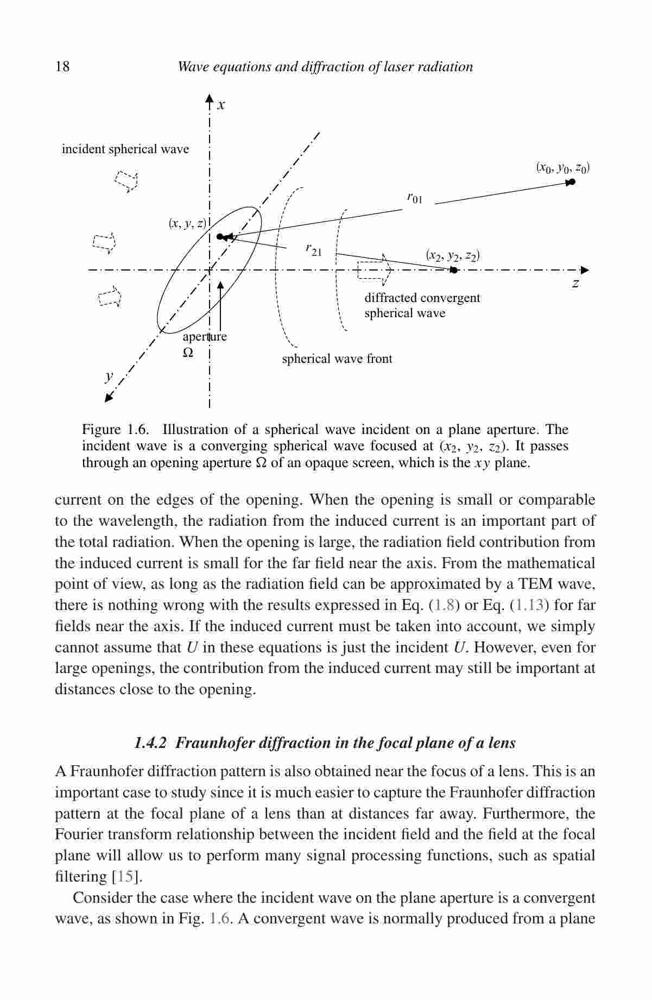 18 Wave equations and diffraction of laser radiation

$x$

incident spherical wave

$(x_0, y_0, z_0)$

$r_{01}$

$(x, y, z)$

$r_{21}$

$(x_2, y_2, z_2)$

$z$

diffracted convergent spherical wave

aperture
$\Omega$

spherical wave front

$y$

Figure 1.6. Illustration of a spherical wave incident on a plane aperture. The incident wave is a converging spherical wave focused at $(x_2, y_2, z_2)$. It passes through an opening aperture $\Omega$ of an opaque screen, which is the $xy$ plane.

current on the edges of the opening. When the opening is small or comparable to the wavelength, the radiation from the induced current is an important part of the total radiation. When the opening is large, the radiation field contribution from the induced current is small for the far field near the axis. From the mathematical point of view, as long as the radiation field can be approximated by a TEM wave, there is nothing wrong with the results expressed in Eq. (1.8) or Eq. (1.13) for far fields near the axis. If the induced current must be taken into account, we simply cannot assume that $U$ in these equations is just the incident $U$. However, even for large openings, the contribution from the induced current may still be important at distances close to the opening.

1.4.2 Fraunhofer diffraction in the focal plane of a lens

A Fraunhofer diffraction pattern is also obtained near the focus of a lens. This is an important case to study since it is much easier to capture the Fraunhofer diffraction pattern at the focal plane of a lens than at distances far away. Furthermore, the Fourier transform relationship between the incident field and the field at the focal plane will allow us to perform many signal processing functions, such as spatial filtering [15].

Consider the case where the incident wave on the plane aperture is a convergent wave, as shown in Fig. 1.6. A convergent wave is normally produced from a plane